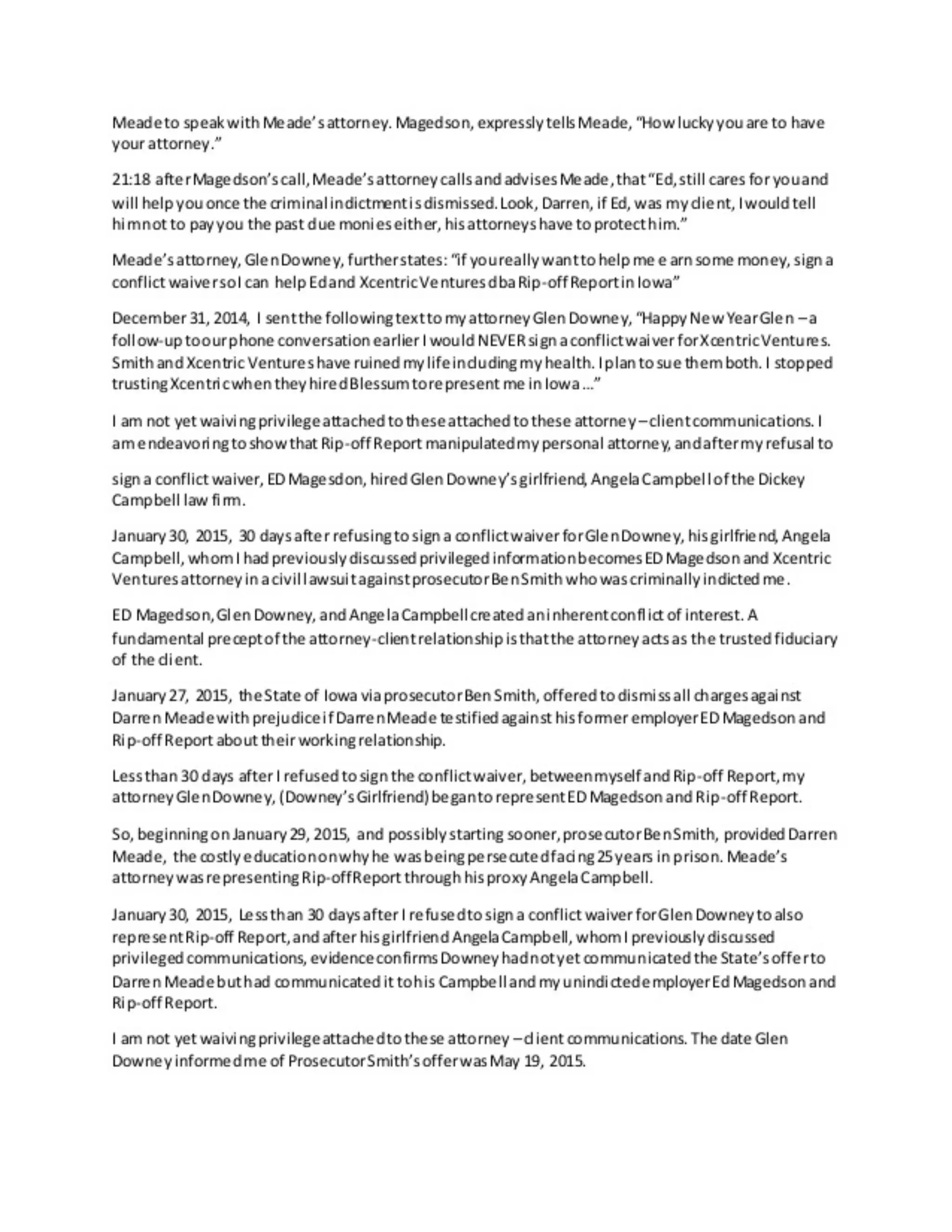 Meade to speak with Meade's attorney. Magedson, expressly tells Meade, "How lucky you are to have your attorney."

21:18 after Magedson's call, Meade's attorney calls and advises Meade, that "Ed, still cares for you and will help you once the criminal indictment is dismissed. Look, Darren, if Ed, was my client, I would tell him not to pay you the past due monies either, his attorneys have to protect him."

Meade's attorney, Glen Downey, further states: "if you really want to help me earn some money, sign a conflict waiver so I can help Ed and Xcentric Ventures dba Rip-off Report in Iowa"

December 31, 2014, I sent the following text to my attorney Glen Downey, "Happy New Year Glen – a follow-up to our phone conversation earlier I would NEVER sign a conflict waiver for Xcentric Ventures. Smith and Xcentric Ventures have ruined my life including my health. I plan to sue them both. I stopped trusting Xcentric when they hired Blessum to represent me in Iowa ..."

I am not yet waiving privilege attached to these attached to these attorney – client communications. I am endeavoring to show that Rip-off Report manipulated my personal attorney, and after my refusal to

sign a conflict waiver, ED Magesdon, hired Glen Downey's girlfriend, Angela Campbell of the Dickey Campbell law firm.

January 30, 2015, 30 days after refusing to sign a conflict waiver for Glen Downey, his girlfriend, Angela Campbell, whom I had previously discussed privileged information becomes ED Magedson and Xcentric Ventures attorney in a civil lawsuit against prosecutor Ben Smith who was criminally indicted me.

ED Magedson, Glen Downey, and Angela Campbell created an inherent conflict of interest. A fundamental precept of the attorney-client relationship is that the attorney acts as the trusted fiduciary of the client.

January 27, 2015, the State of Iowa via prosecutor Ben Smith, offered to dismiss all charges against Darren Meade with prejudice if Darren Meade testified against his former employer ED Magedson and Rip-off Report about their working relationship.

Less than 30 days after I refused to sign the conflict waiver, between myself and Rip-off Report, my attorney Glen Downey, (Downey's Girlfriend) began to represent ED Magedson and Rip-off Report.

So, beginning on January 29, 2015, and possibly starting sooner, prosecutor Ben Smith, provided Darren Meade, the costly education on why he was being persecuted facing 25 years in prison. Meade's attorney was representing Rip-off Report through his proxy Angela Campbell.

January 30, 2015, Less than 30 days after I refused to sign a conflict waiver for Glen Downey to also represent Rip-off Report, and after his girlfriend Angela Campbell, whom I previously discussed privileged communications, evidence confirms Downey had not yet communicated the State's offer to Darren Meade but had communicated it to his Campbell and my unindicted employer Ed Magedson and Rip-off Report.

I am not yet waiving privilege attached to these attorney – client communications. The date Glen Downey informed me of Prosecutor Smith's offer was May 19, 2015.